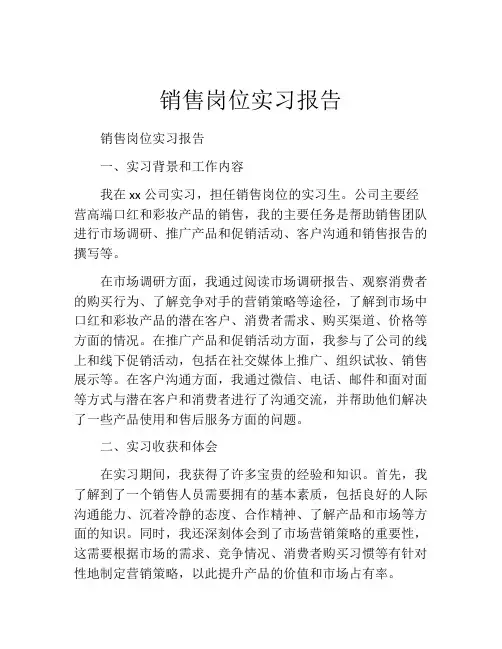 销售岗位实习报告

销售岗位实习报告

一、实习背景和工作内容

我在 xx 公司实习，担任销售岗位的实习生。公司主要经营高端口红和彩妆产品的销售，我的主要任务是帮助销售团队进行市场调研、推广产品和促销活动、客户沟通和销售报告的撰写等。

在市场调研方面，我通过阅读市场调研报告、观察消费者的购买行为、了解竞争对手的营销策略等途径，了解到市场中口红和彩妆产品的潜在客户、消费者需求、购买渠道、价格等方面的情况。在推广产品和促销活动方面，我参与了公司的线上和线下促销活动，包括在社交媒体上推广、组织试妆、销售展示等。在客户沟通方面，我通过微信、电话、邮件和面对面等方式与潜在客户和消费者进行了沟通交流，并帮助他们解决了一些产品使用和售后服务方面的问题。

二、实习收获和体会

在实习期间，我获得了许多宝贵的经验和知识。首先，我了解到了一个销售人员需要拥有的基本素质，包括良好的人际沟通能力、沉着冷静的态度、合作精神、了解产品和市场等方面的知识。同时，我还深刻体会到了市场营销策略的重要性，这需要根据市场的需求、竞争情况、消费者购买习惯等有针对性地制定营销策略，以此提升产品的价值和市场占有率。